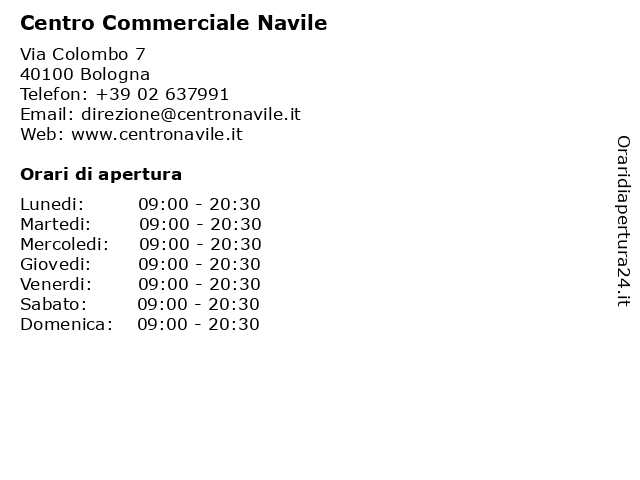 Centro Commerciale Navile

Via Colombo 7
40100 Bologna
Telefon: +39 02 637991
Email: direzione@centronavile.it
Web: www.centronavile.it

Orari di apertura

| Lunedi: | 09:00 - 20:30 |
|---|---|
| Martedi: | 09:00 - 20:30 |
| Mercoledi: | 09:00 - 20:30 |
| Giovedi: | 09:00 - 20:30 |
| Venerdi: | 09:00 - 20:30 |
| Sabato: | 09:00 - 20:30 |
| Domenica: | 09:00 - 20:30 |

Oraridiapertura24.it